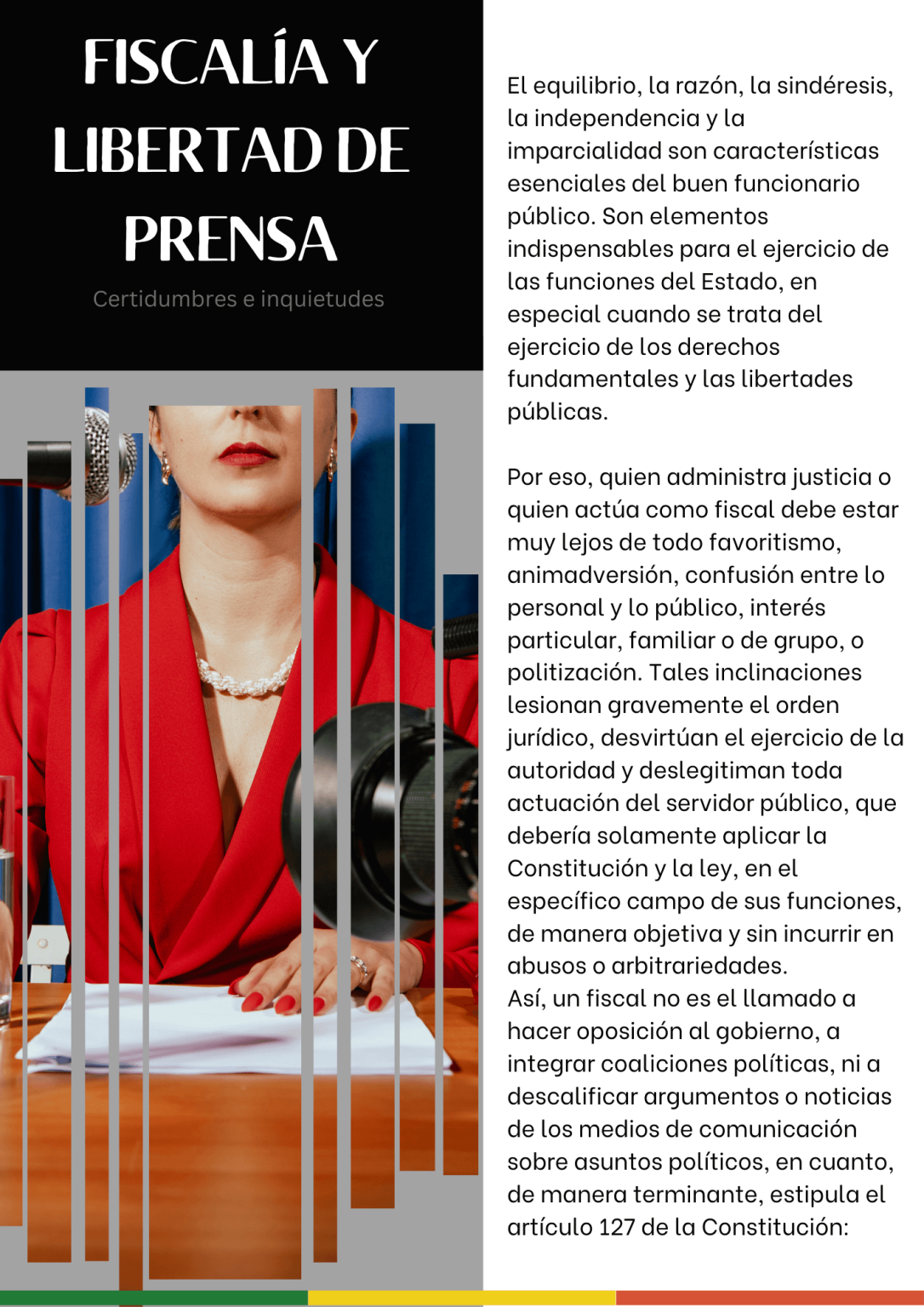 FISCALÍA Y LIBERTAD DE PRENSA

Certidumbres e inquietudes

El equilibrio, la razón, la sindéresis, la independencia y la imparcialidad son características esenciales del buen funcionario público. Son elementos indispensables para el ejercicio de las funciones del Estado, en especial cuando se trata del ejercicio de los derechos fundamentales y las libertades públicas.

Por eso, quien administra justicia o quien actúa como fiscal debe estar muy lejos de todo favoritismo, animadversión, confusión entre lo personal y lo público, interés particular, familiar o de grupo, o politización. Tales inclinaciones lesionan gravemente el orden jurídico, desvirtúan el ejercicio de la autoridad y deslegitiman toda actuación del servidor público, que debería solamente aplicar la Constitución y la ley, en el específico campo de sus funciones, de manera objetiva y sin incurrir en abusos o arbitrariedades.
Así, un fiscal no es el llamado a hacer oposición al gobierno, a integrar coaliciones políticas, ni a descalificar argumentos o noticias de los medios de comunicación sobre asuntos políticos, en cuanto, de manera terminante, estipula el artículo 127 de la Constitución: